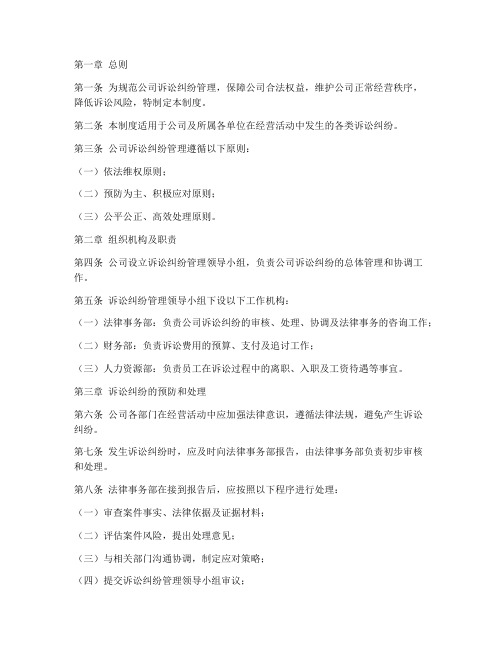 第一章 总则

第一条 为规范公司诉讼纠纷管理，保障公司合法权益，维护公司正常经营秩序，降低诉讼风险，特制定本制度。

第二条 本制度适用于公司及所属各单位在经营活动中发生的各类诉讼纠纷。

第三条 公司诉讼纠纷管理遵循以下原则：

（一）依法维权原则；

（二）预防为主、积极应对原则；

（三）公平公正、高效处理原则。

第二章 组织机构及职责

第四条 公司设立诉讼纠纷管理领导小组，负责公司诉讼纠纷的总体管理和协调工作。

第五条 诉讼纠纷管理领导小组下设以下工作机构：

（一）法律事务部：负责公司诉讼纠纷的审核、处理、协调及法律事务的咨询工作；

（二）财务部：负责诉讼费用的预算、支付及追讨工作；

（三）人力资源部：负责员工在诉讼过程中的离职、入职及工资待遇等事宜。

第三章 诉讼纠纷的预防和处理

第六条 公司各部门在经营活动中应加强法律意识，遵循法律法规，避免产生诉讼纠纷。

第七条 发生诉讼纠纷时，应及时向法律事务部报告，由法律事务部负责初步审核和处理。

第八条 法律事务部在接到报告后，应按照以下程序进行处理：

（一）审查案件事实、法律依据及证据材料；

（二）评估案件风险，提出处理意见；

（三）与相关部门沟通协调，制定应对策略；

（四）提交诉讼纠纷管理领导小组审议；